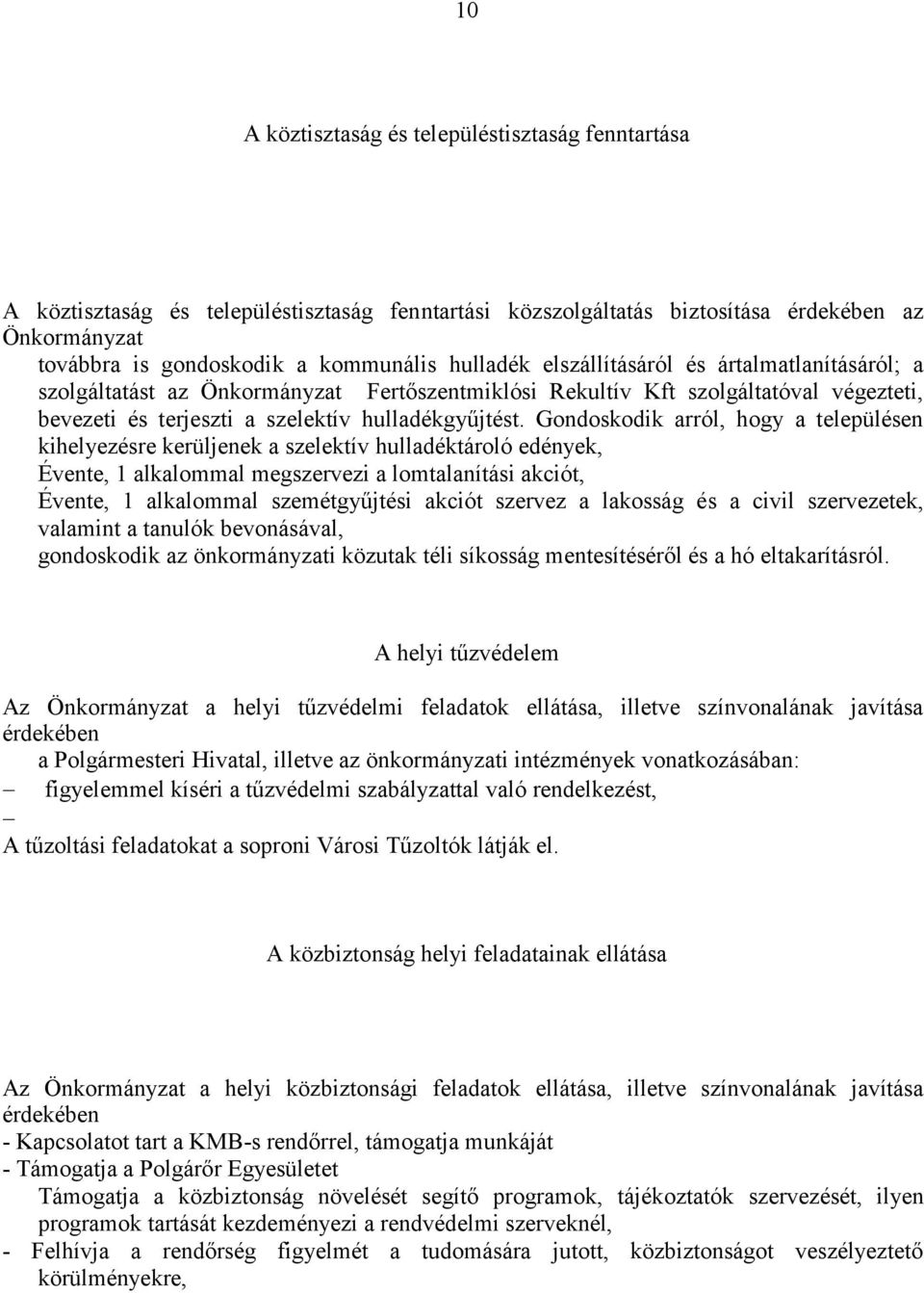 10

A köztisztaság és településtisztaság fenntartása

A köztisztaság és településtisztaság fenntartási közszolgáltatás biztosítása érdekében az Önkormányzat

továbbra is gondoskodik a kommunális hulladék elszállításáról és ártalmatlanításáról; a szolgáltatást az Önkormányzat Fertőszentmiklósi Rekultív Kft szolgáltatóval végezteti, bevezeti és terjeszti a szelektív hulladékgyűjtést. Gondoskodik arról, hogy a településen kihelyezésre kerüljenek a szelektív hulladéktároló edények,

Évente, 1 alkalommal megszervezi a lomtalanítási akciót,

Évente, 1 alkalommal szemétgyűjtési akciót szervez a lakosság és a civil szervezetek, valamint a tanulók bevonásával,

gondoskodik az önkormányzati közutak téli síkosság mentesítéséről és a hó eltakarításról.

A helyi tűzvédelem

Az Önkormányzat a helyi tűzvédelmi feladatok ellátása, illetve színvonalának javítása érdekében

a Polgármesteri Hivatal, illetve az önkormányzati intézmények vonatkozásában:

– figyelemmel kíséri a tűzvédelmi szabályzattal való rendelkezést,

–

A tűzoltási feladatokat a soproni Városi Tűzoltók látják el.

A közbiztonság helyi feladatainak ellátása

Az Önkormányzat a helyi közbiztonsági feladatok ellátása, illetve színvonalának javítása érdekében

- Kapcsolatot tart a KMB-s rendőrrel, támogatja munkáját

- Támogatja a Polgárőr Egyesületet

Támogatja a közbiztonság növelését segítő programok, tájékoztatók szervezését, ilyen programok tartását kezdeményezi a rendvédelmi szerveknél,

- Felhívja a rendőrség figyelmét a tudomására jutott, közbiztonságot veszélyeztető körülményekre,